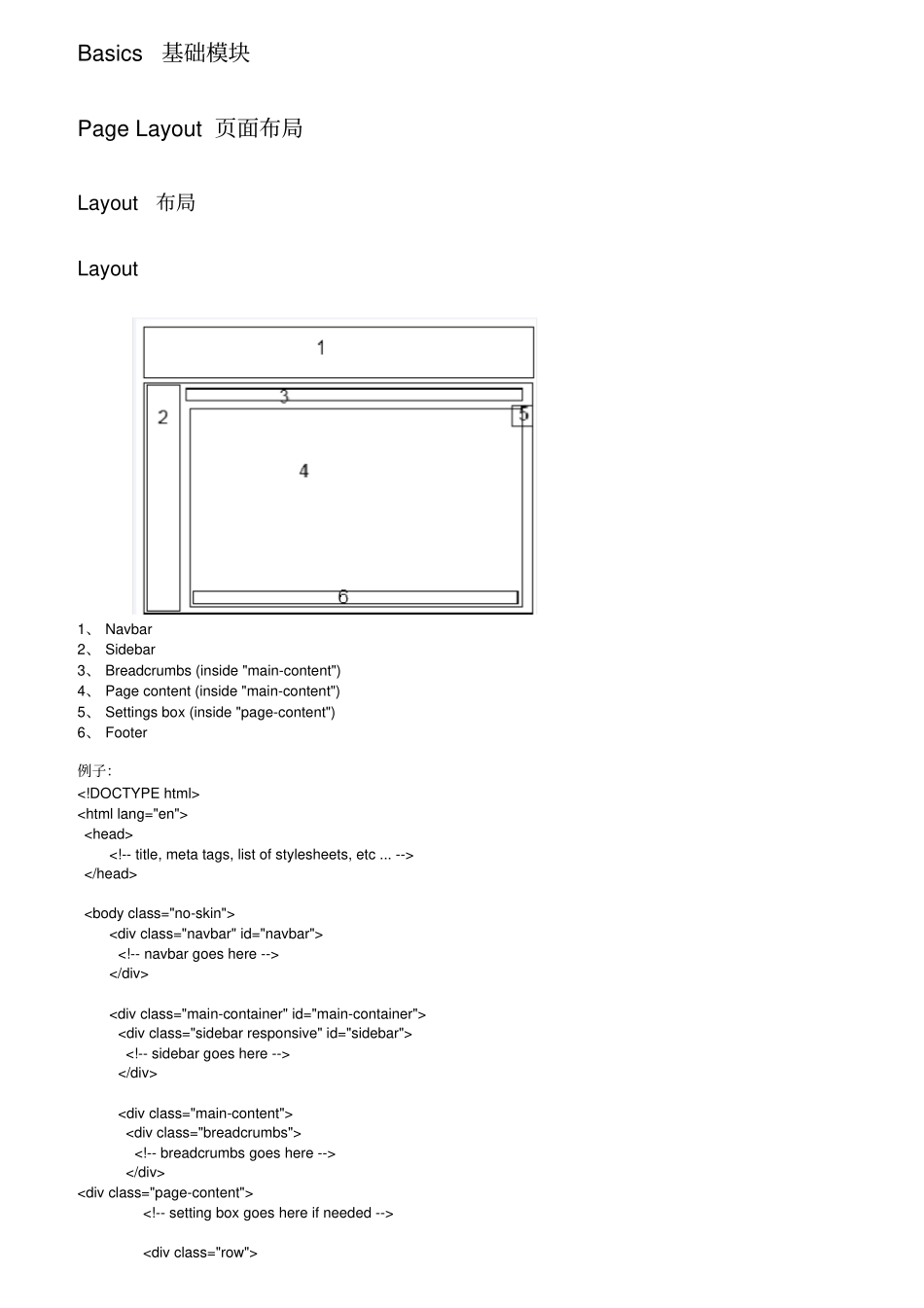 Basics 基础模块

Page Layout 页面布局

Layout 布局

Layout

1

3

2

5

4

6

1、 Navbar
2、 Sidebar
3、 Breadcrumbs (inside "main-content")
4、 Page content (inside "main-content")
5、 Settings box (inside "page-content")
6、 Footer

例子:
<!DOCTYPE html>
<html lang="en">
<head>
<!-- title, meta tags, list of stylesheets, etc ... -->
</head>

<body class="no-skin">
<div class="navbar" id="navbar">
<!-- navbar goes here -->
</div>

<div class="main-container" id="main-container">
<div class="sidebar responsive" id="sidebar">
<!-- sidebar goes here -->
</div>

<div class="main-content">
<div class="breadcrumbs">
<!-- breadcrumbs goes here -->
</div>
<div class="page-content">
<!-- setting box goes here if needed -->

<div class="row">